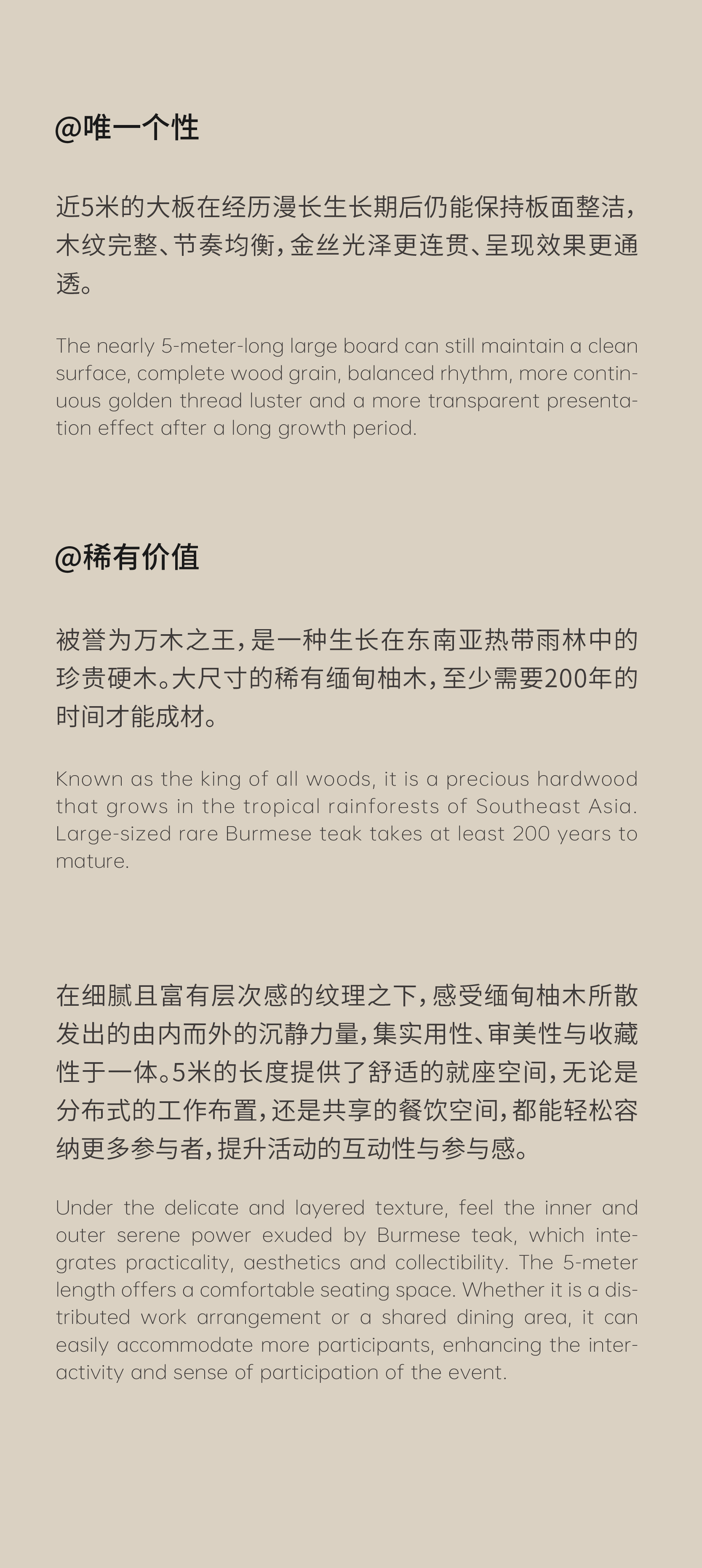 @唯一个性

近5米的大板在经历漫长生长期后仍能保持板面整洁，木纹完整、节奏均衡，金丝光泽更连贯、呈现效果更通透。

The nearly 5-meter-long large board can still maintain a clean surface, complete wood grain, balanced rhythm, more continuous golden thread luster and a more transparent presentation effect after a long growth period.

@稀有价值

被誉为万木之王，是一种生长在东南亚热带雨林中的珍贵硬木。大尺寸的稀有缅甸柚木，至少需要200年的时间才能成材。

Known as the king of all woods, it is a precious hardwood that grows in the tropical rainforests of Southeast Asia. Large-sized rare Burmese teak takes at least 200 years to mature.

在细腻且富有层次感的纹理之下，感受缅甸柚木所散发出的由内而外的沉静力量，集实用性、审美性与收藏性于一体。5米的长度提供了舒适的就座空间，无论是分布式的工作布置，还是共享的餐饮空间，都能轻松容纳更多参与者，提升活动的互动性与参与感。

Under the delicate and layered texture, feel the inner and outer serene power exuded by Burmese teak, which integrates practicality, aesthetics and collectibility. The 5-meter length offers a comfortable seating space. Whether it is a distributed work arrangement or a shared dining area, it can easily accommodate more participants, enhancing the interactivity and sense of participation of the event.